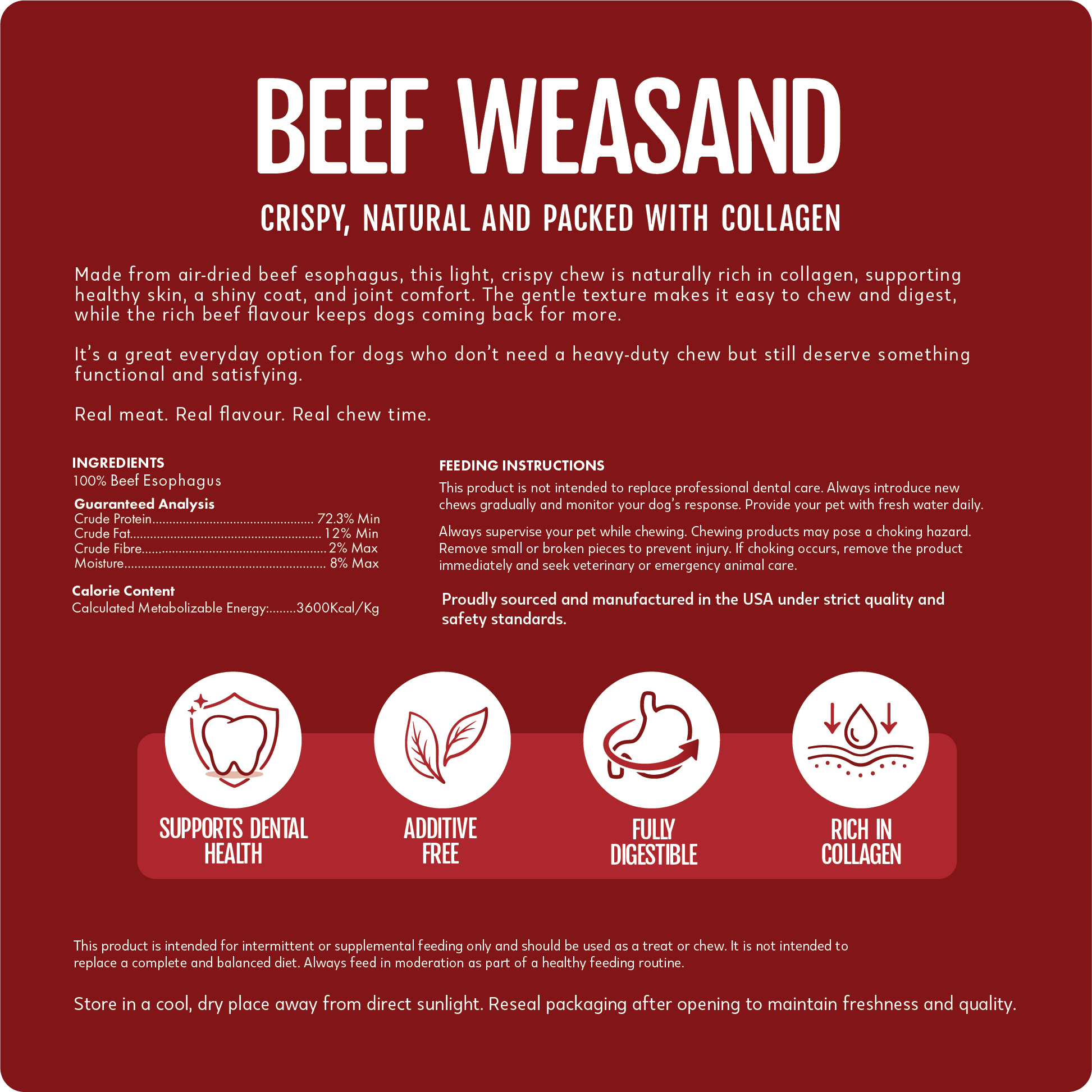 BEEF WEASAND

CRISPY, NATURAL AND PACKED WITH COLLAGEN

Made from air-dried beef esophagus, this light, crispy chew is naturally rich in collagen, supporting healthy skin, a shiny coat, and joint comfort. The gentle texture makes it easy to chew and digest, while the rich beef flavour keeps dogs coming back for more.

It's a great everyday option for dogs who don't need a heavy-duty chew but still deserve something functional and satisfying.

Real meat. Real flavour. Real chew time.

INGREDIENTS
100% Beef Esophagus

Guaranteed Analysis
Crude Protein 72.3% Min
Crude Fat 12% Min
Crude Fibre 2% Max
Moisture 8% Max

Calorie Content
Calculated Metabolizable Energy: 3600Kcal/Kg

FEEDING INSTRUCTIONS
This product is not intended to replace professional dental care. Always introduce new chews gradually and monitor your dog's response. Provide your pet with fresh water daily.

Always supervise your pet while chewing. Chewing products may pose a choking hazard. Remove small or broken pieces to prevent injury. If choking occurs, remove the product immediately and seek veterinary or emergency animal care.

Proudly sourced and manufactured in the USA under strict quality and safety standards.

SUPPORTS DENTAL HEALTH

ADDITIVE FREE

FULLY DIGESTIBLE

RICH IN COLLAGEN

This product is intended for intermittent or supplemental feeding only and should be used as a treat or chew. It is not intended to replace a complete and balanced diet. Always feed in moderation as part of a healthy feeding routine.

Store in a cool, dry place away from direct sunlight. Reseal packaging after opening to maintain freshness and quality.